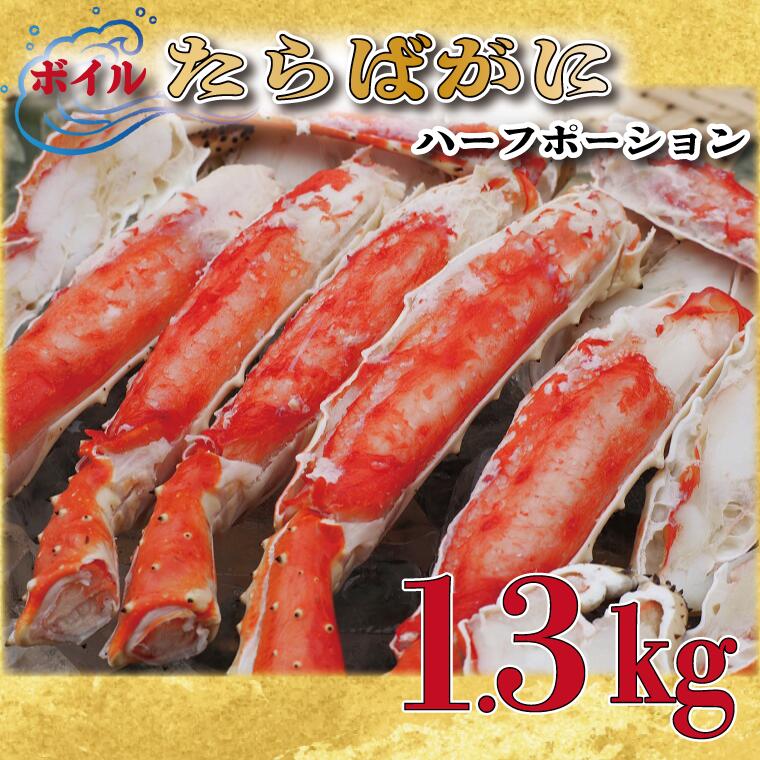 ボイル たらばがに
ハーフポーション
1.3kg